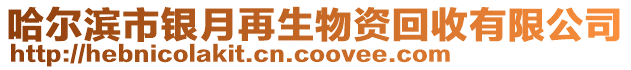 哈尔滨市银月再生物资回收有限公司
http://hebnicolakit.cn.coovee.com